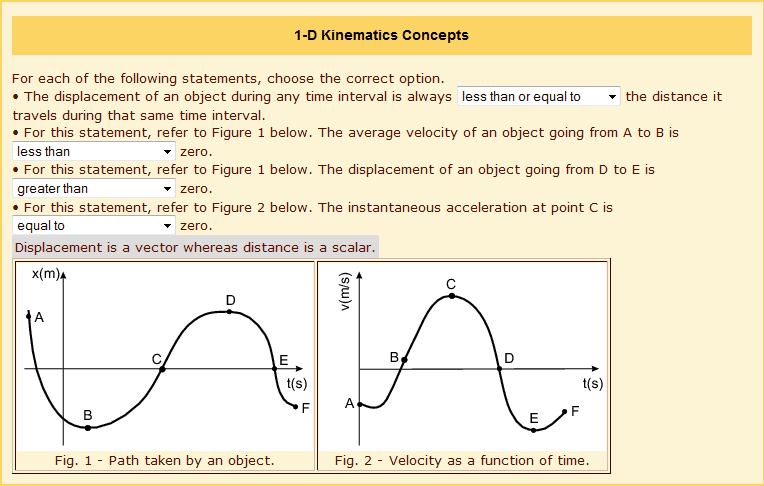 1-D Kinematics Concepts

For each of the following statements, choose the correct option.
• The displacement of an object during any time interval is always less than or equal to the distance it travels during that same time interval.
• For this statement, refer to Figure 1 below. The average velocity of an object going from A to B is less than zero.
• For this statement, refer to Figure 1 below. The displacement of an object going from D to E is greater than zero.
• For this statement, refer to Figure 2 below. The instantaneous acceleration at point C is equal to zero.

Displacement is a vector whereas distance is a scalar.

x(m)
A
B
C
D
E
F
t(s)
Fig. 1 - Path taken by an object.

v(m/s)
A
B
C
D
E
F
t(s)
Fig. 2 - Velocity as a function of time.